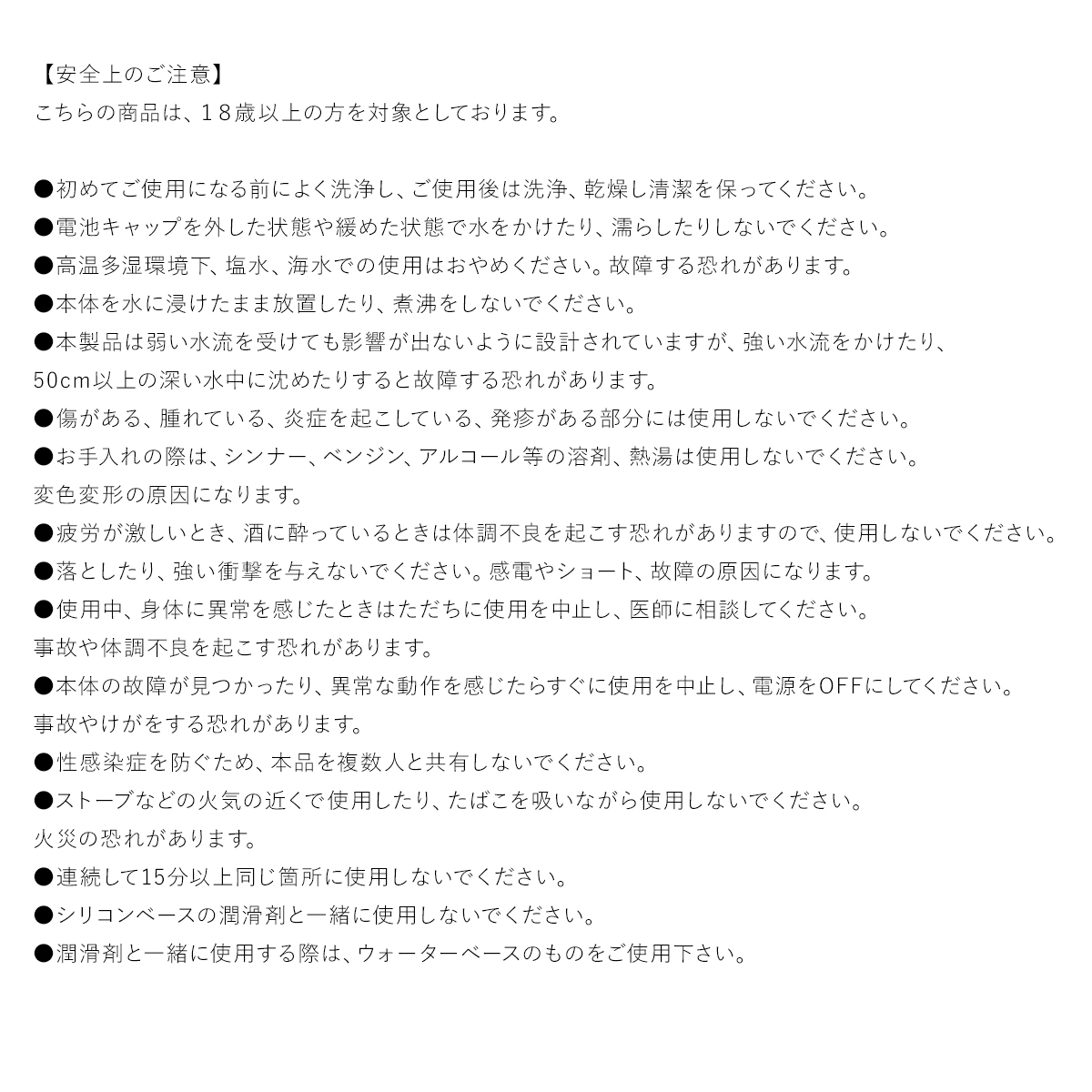 【安全上のご注意】
こちらの商品は、１８歳以上の方を対象としております。

●初めてご使用になる前によく洗浄し、ご使用後は洗浄、乾燥し清潔を保ってください。
●電池キャップを外した状態や緩めた状態で水をかけたり、濡らしたりしないでください。
●高温多湿環境下、塩水、海水での使用はおやめください。故障する恐れがあります。
●本体を水に浸けたまま放置したり、煮沸をしないでください。
●本製品は弱い水流を受けても影響が出ないように設計されていますが、強い水流をかけたり、50cm以上の深い水中に沈めたりすると故障する恐れがあります。
●傷がある、腫れている、炎症を起こしている、発疹がある部分には使用しないでください。
●お手入れの際は、シンナー、ベンジン、アルコール等の溶剤、熱湯は使用しないでください。変色変形の原因になります。
●疲労が激しいとき、酒に酔っているときは体調不良を起こす恐れがありますので、使用しないでください。
●落としたり、強い衝撃を与えないでください。感電やショート、故障の原因になります。
●使用中、身体に異常を感じたときはただちに使用を中止し、医師に相談してください。事故や体調不良を起こす恐れがあります。
●本体の故障が見つかったり、異常な動作を感じたらすぐに使用を中止し、電源をOFFにしてください。事故やけがをする恐れがあります。
●性感染症を防ぐため、本品を複数人と共有しないでください。
●ストーブなどの火気の近くで使用したり、たばこを吸いながら使用しないでください。火災の恐れがあります。
●連続して15分以上同じ箇所に使用しないでください。
●シリコンベースの潤滑剤と一緒に使用しないでください。
●潤滑剤と一緒に使用する際は、ウォーターベースのものをご使用下さい。